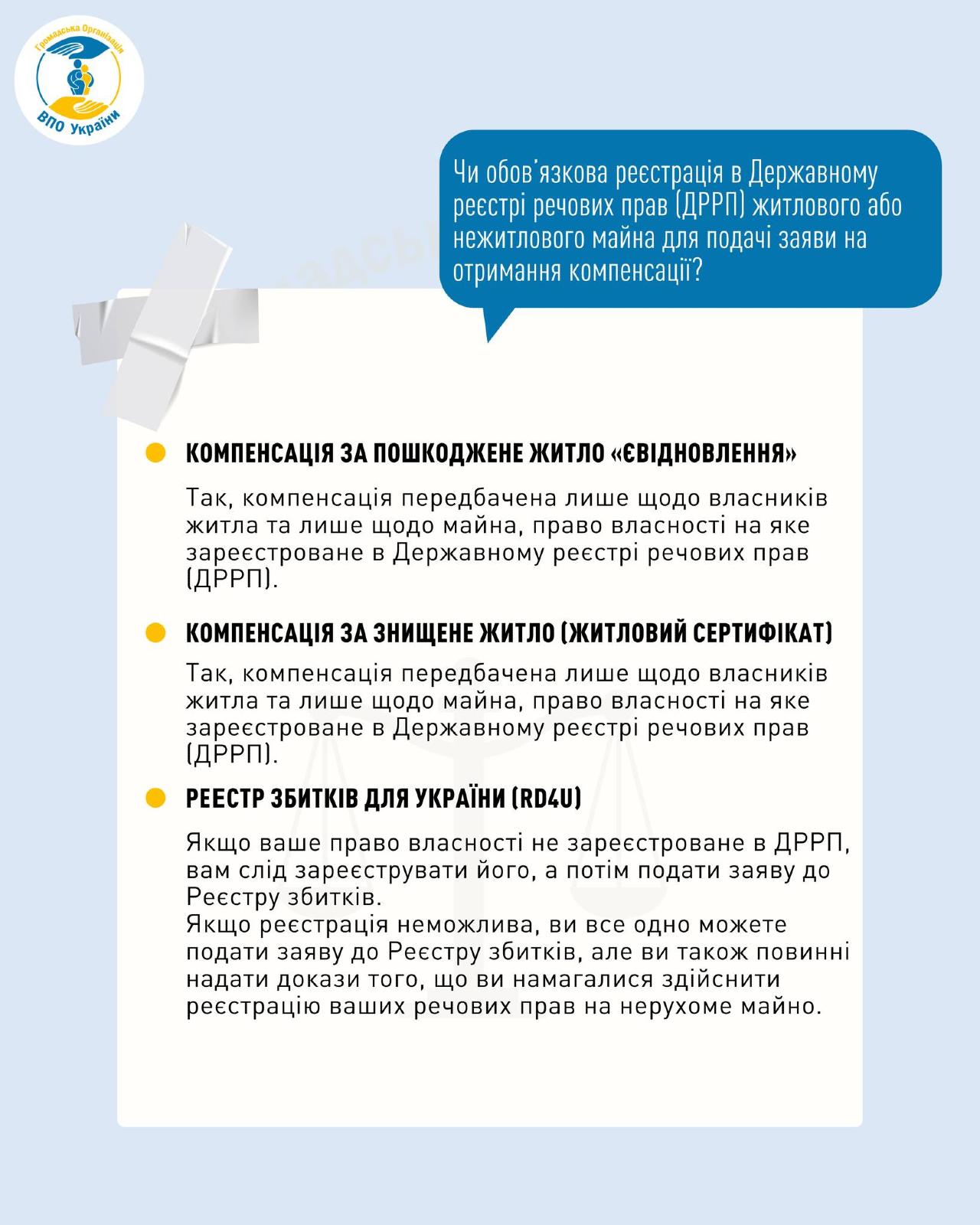 Громадська Організація
ВПО України

Чи обов'язкова реєстрація в Державному реєстрі речових прав (ДРРП) житлового або нежитлового майна для подачі заяви на отримання компенсації?

КОМПЕНСАЦІЯ ЗА ПОШКОДЖЕНЕ ЖИТЛО «ЄВІДНОВЛЕННЯ»

Так, компенсація передбачена лише щодо власників житла та лише щодо майна, право власності на яке зареєстроване в Державному реєстрі речових прав (ДРРП).

КОМПЕНСАЦІЯ ЗА ЗНИЩЕНЕ ЖИТЛО (ЖИТЛОВИЙ СЕРТИФІКАТ)

Так, компенсація передбачена лише щодо власників житла та лише щодо майна, право власності на яке зареєстроване в Державному реєстрі речових прав (ДРРП).

РЕЕСТР ЗБИТКІВ ДЛЯ УКРАЇНИ (RD4U)

Якщо ваше право власності не зареєстроване в ДРРП, вам слід зареєструвати його, а потім подати заяву до Реєстру збитків.
Якщо реєстрація неможлива, ви все одно можете подати заяву до Реєстру збитків, але ви також повинні надати докази того, що ви намагалися здійснити реєстрацію ваших речових прав на нерухоме майно.